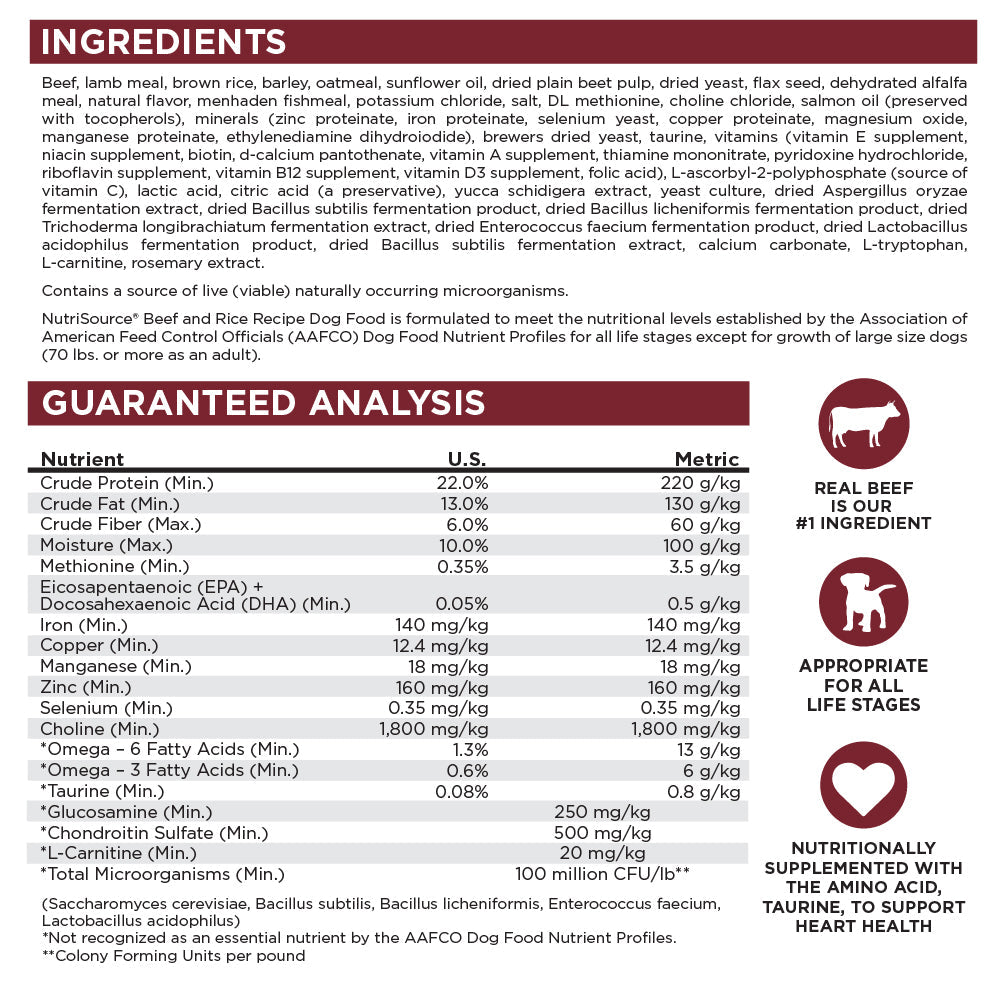 INGREDIENTS

Beef, lamb meal, brown rice, barley, oatmeal, sunflower oil, dried plain beet pulp, dried yeast, flax seed, dehydrated alfalfa meal, natural flavor, menhaden fishmeal, potassium chloride, salt, DL methionine, choline chloride, salmon oil (preserved with tocopherols), minerals (zinc proteinate, iron proteinate, selenium yeast, copper proteinate, magnesium oxide, manganese proteinate, ethylenediamine dihydroiodide), brewers dried yeast, taurine, vitamins (vitamin E supplement, niacin supplement, biotin, d-calcium pantothenate, vitamin A supplement, thiamine mononitrate, pyridoxine hydrochloride, riboflavin supplement, vitamin B12 supplement, vitamin D3 supplement, folic acid), L-ascorbyl-2-polyphosphate (source of vitamin C), lactic acid, citric acid (a preservative), yucca schidigera extract, yeast culture, dried Aspergillus oryzae fermentation extract, dried Bacillus subtilis fermentation product, dried Bacillus licheniformis fermentation product, dried Trichoderma longibrachiatum fermentation extract, dried Enterococcus faecium fermentation product, dried Lactobacillus acidophilus fermentation product, dried Bacillus subtilis fermentation extract, calcium carbonate, L-tryptophan, L-carnitine, rosemary extract.

Contains a source of live (viable) naturally occurring microorganisms.

NutriSource® Beef and Rice Recipe Dog Food is formulated to meet the nutritional levels established by the Association of American Feed Control Officials (AAFCO) Dog Food Nutrient Profiles for all life stages except for growth of large size dogs (70 lbs. or more as an adult).

GUARANTEED ANALYSIS

| Nutrient | U.S. | Metric |
|---|---|---|
| Crude Protein (Min.) | 22.0% | 220 g/kg |
| Crude Fat (Min.) | 13.0% | 130 g/kg |
| Crude Fiber (Max.) | 6.0% | 60 g/kg |
| Moisture (Max.) | 10.0% | 100 g/kg |
| Methionine (Min.) | 0.35% | 3.5 g/kg |
| Eicosapentaenoic (EPA) + Docosahexaenoic Acid (DHA) (Min.) | 0.05% | 0.5 g/kg |
| Iron (Min.) | 140 mg/kg | 140 mg/kg |
| Copper (Min.) | 12.4 mg/kg | 12.4 mg/kg |
| Manganese (Min.) | 18 mg/kg | 18 mg/kg |
| Zinc (Min.) | 160 mg/kg | 160 mg/kg |
| Selenium (Min.) | 0.35 mg/kg | 0.35 mg/kg |
| Choline (Min.) | 1,800 mg/kg | 1,800 mg/kg |
| *Omega – 6 Fatty Acids (Min.) | 1.3% | 13 g/kg |
| *Omega – 3 Fatty Acids (Min.) | 0.6% | 6 g/kg |
| *Taurine (Min.) | 0.08% | 0.8 g/kg |
| *Glucosamine (Min.) | 250 mg/kg | |
| *Chondroitin Sulfate (Min.) | 500 mg/kg | |
| *L-Carnitine (Min.) | 20 mg/kg | |
| *Total Microorganisms (Min.) | 100 million CFU/lb** | |

(Saccharomyces cerevisiae, Bacillus subtilis, Bacillus licheniformis, Enterococcus faecium, Lactobacillus acidophilus)
*Not recognized as an essential nutrient by the AAFCO Dog Food Nutrient Profiles.
**Colony Forming Units per pound

REAL BEEF IS OUR #1 INGREDIENT

APPROPRIATE FOR ALL LIFE STAGES

NUTRITIONALLY SUPPLEMENTED WITH THE AMINO ACID, TAURINE, TO SUPPORT HEART HEALTH